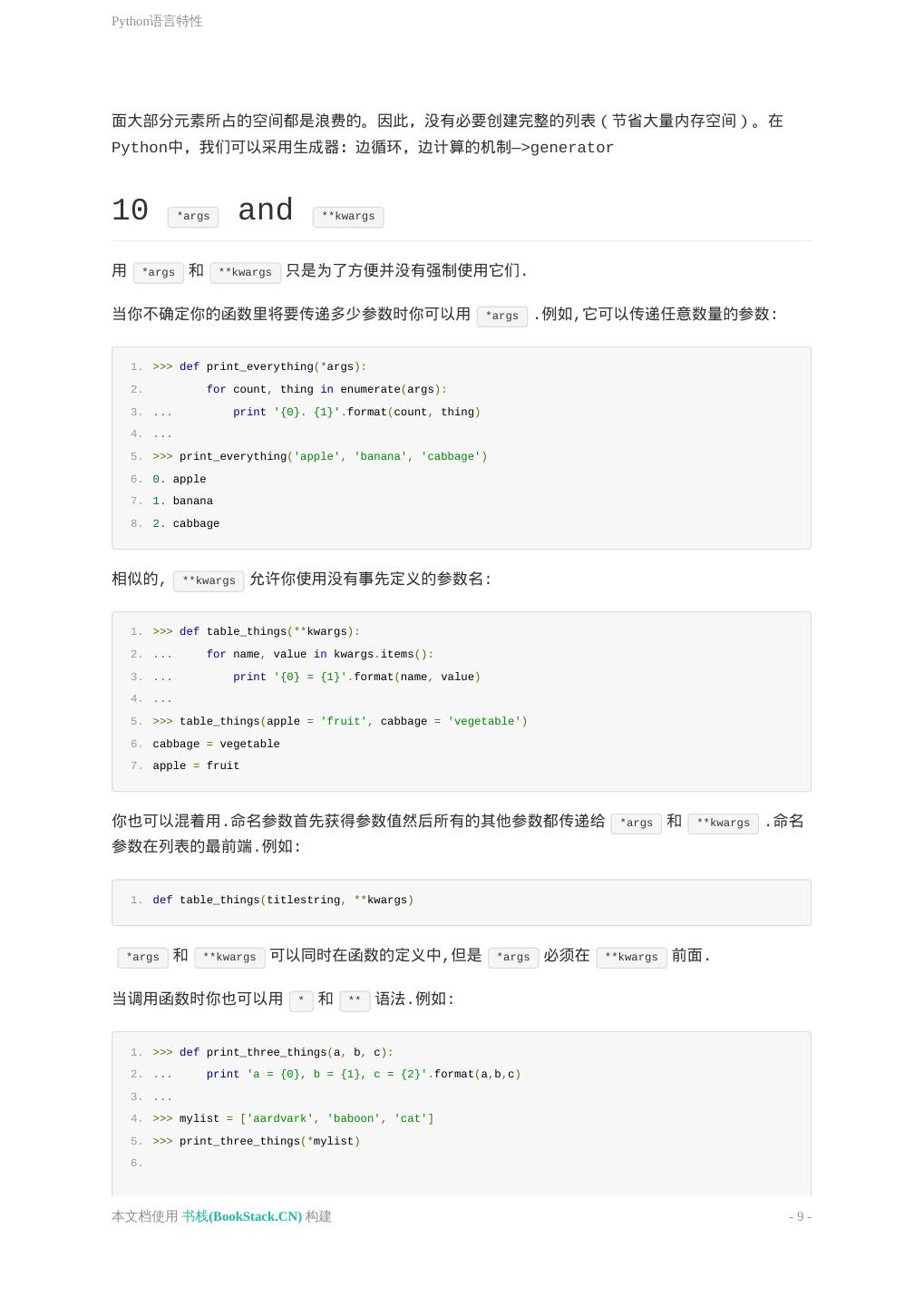 Python语言特性

面大部分元素所占的空间都是浪费的。因此，没有必要创建完整的列表（节省大量内存空间）。在Python中，我们可以采用生成器：边循环，边计算的机制—>generator

10 *args and **kwargs

用 *args 和 **kwargs 只是为了方便并没有强制使用它们.

当你不确定你的函数里将要传递多少参数时你可以用 *args .例如,它可以传递任意数量的参数:

1. >>> def print_everything(*args):
2.         for count, thing in enumerate(args):
3. ...         print '{0}. {1}'.format(count, thing)
4. ...
5. >>> print_everything('apple', 'banana', 'cabbage')
6. 0. apple
7. 1. banana
8. 2. cabbage

相似的, **kwargs 允许你使用没有事先定义的参数名:

1. >>> def table_things(**kwargs):
2. ...     for name, value in kwargs.items():
3. ...         print '{0} = {1}'.format(name, value)
4. ...
5. >>> table_things(apple = 'fruit', cabbage = 'vegetable')
6. cabbage = vegetable
7. apple = fruit

你也可以混着用.命名参数首先获得参数值然后所有的其他参数都传递给 *args 和 **kwargs .命名参数在列表的最前端.例如:

1. def table_things(titlestring, **kwargs)

*args 和 **kwargs 可以同时在函数的定义中,但是 *args 必须在 **kwargs 前面.

当调用函数时你也可以用 * 和 ** 语法.例如:

1. >>> def print_three_things(a, b, c):
2. ...     print 'a = {0}, b = {1}, c = {2}'.format(a,b,c)
3. ...
4. >>> mylist = ['aardvark', 'baboon', 'cat']
5. >>> print_three_things(*mylist)
6.

本文档使用 书栈(BookStack.CN) 构建 - 9 -